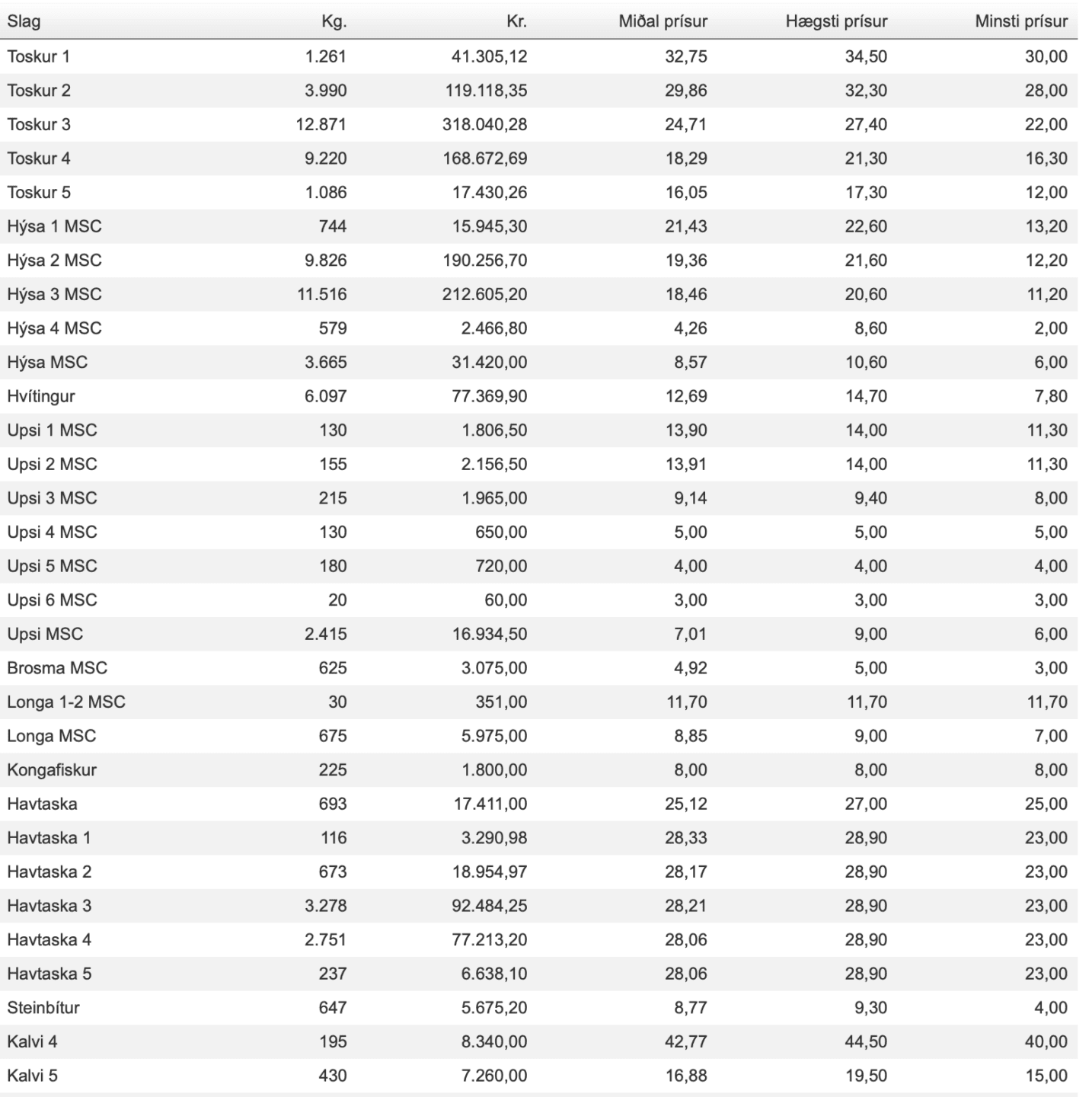 | Slag | Kg. | Kr. | Miðal prísur | Hægsti prísur | Minsti prísur |
|---|---|---|---|---|---|
| Toskur 1 | 1.261 | 41.305,12 | 32,75 | 34,50 | 30,00 |
| Toskur 2 | 3.990 | 119.118,35 | 29,86 | 32,30 | 28,00 |
| Toskur 3 | 12.871 | 318.040,28 | 24,71 | 27,40 | 22,00 |
| Toskur 4 | 9.220 | 168.672,69 | 18,29 | 21,30 | 16,30 |
| Toskur 5 | 1.086 | 17.430,26 | 16,05 | 17,30 | 12,00 |
| Hýsa 1 MSC | 744 | 15.945,30 | 21,43 | 22,60 | 13,20 |
| Hýsa 2 MSC | 9.826 | 190.256,70 | 19,36 | 21,60 | 12,20 |
| Hýsa 3 MSC | 11.516 | 212.605,20 | 18,46 | 20,60 | 11,20 |
| Hýsa 4 MSC | 579 | 2.466,80 | 4,26 | 8,60 | 2,00 |
| Hýsa MSC | 3.665 | 31.420,00 | 8,57 | 10,60 | 6,00 |
| Hvítingur | 6.097 | 77.369,90 | 12,69 | 14,70 | 7,80 |
| Upsi 1 MSC | 130 | 1.806,50 | 13,90 | 14,00 | 11,30 |
| Upsi 2 MSC | 155 | 2.156,50 | 13,91 | 14,00 | 11,30 |
| Upsi 3 MSC | 215 | 1.965,00 | 9,14 | 9,40 | 8,00 |
| Upsi 4 MSC | 130 | 650,00 | 5,00 | 5,00 | 5,00 |
| Upsi 5 MSC | 180 | 720,00 | 4,00 | 4,00 | 4,00 |
| Upsi 6 MSC | 20 | 60,00 | 3,00 | 3,00 | 3,00 |
| Upsi MSC | 2.415 | 16.934,50 | 7,01 | 9,00 | 6,00 |
| Brosma MSC | 625 | 3.075,00 | 4,92 | 5,00 | 3,00 |
| Longa 1-2 MSC | 30 | 351,00 | 11,70 | 11,70 | 11,70 |
| Longa MSC | 675 | 5.975,00 | 8,85 | 9,00 | 7,00 |
| Kongafiskur | 225 | 1.800,00 | 8,00 | 8,00 | 8,00 |
| Havtaska | 693 | 17.411,00 | 25,12 | 27,00 | 25,00 |
| Havtaska 1 | 116 | 3.290,98 | 28,33 | 28,90 | 23,00 |
| Havtaska 2 | 673 | 18.954,97 | 28,17 | 28,90 | 23,00 |
| Havtaska 3 | 3.278 | 92.484,25 | 28,21 | 28,90 | 23,00 |
| Havtaska 4 | 2.751 | 77.213,20 | 28,06 | 28,90 | 23,00 |
| Havtaska 5 | 237 | 6.638,10 | 28,06 | 28,90 | 23,00 |
| Steinbítur | 647 | 5.675,20 | 8,77 | 9,30 | 4,00 |
| Kalvi 4 | 195 | 8.340,00 | 42,77 | 44,50 | 40,00 |
| Kalvi 5 | 430 | 7.260,00 | 16,88 | 19,50 | 15,00 |